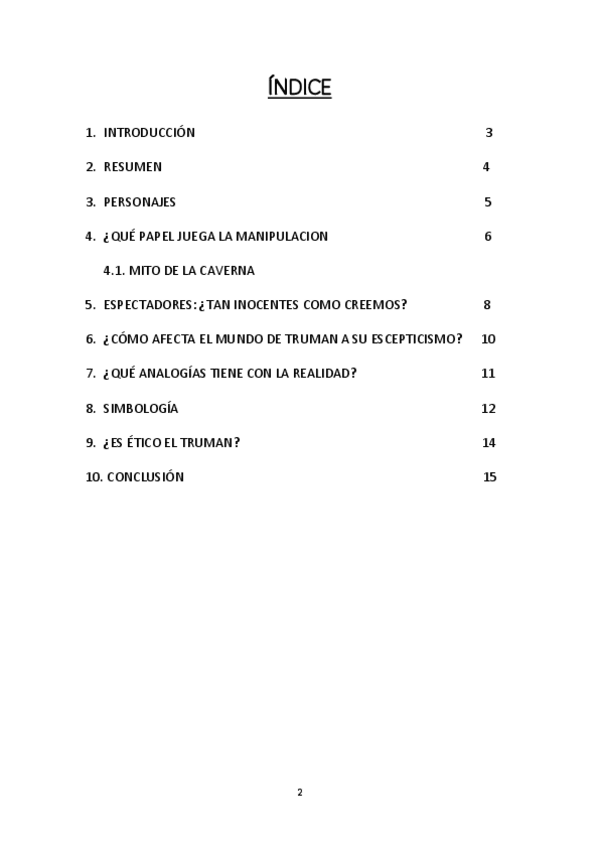 ÍNDICE

1. INTRODUCCIÓN 3

2. RESUMEN 4

3. PERSONAJES 5

4. ¿QUÉ PAPEL JUEGA LA MANIPULACION 6

4.1. MITO DE LA CAVERNA

5. ESPECTADORES: ¿TAN INOCENTES COMO CREEMOS? 8

6. ¿CÓMO AFECTA EL MUNDO DE TRUMAN A SU ESCEPTICISMO? 10

7. ¿QUÉ ANALOGÍAS TIENE CON LA REALIDAD? 11

8. SIMBOLOGÍA 12

9. ¿ES ÉTICO EL TRUMAN? 14

10. CONCLUSIÓN 15

2